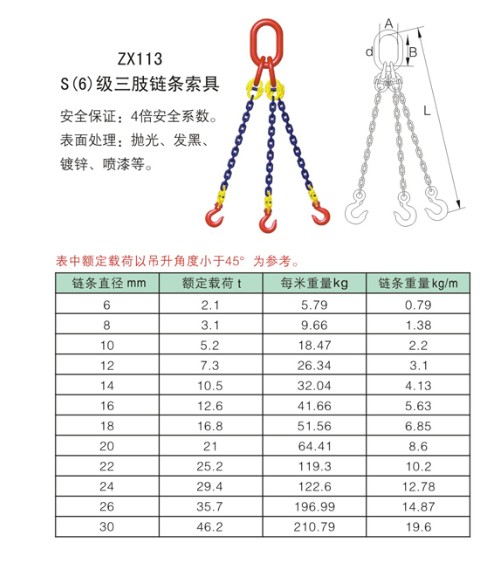 ZX113
S(6)级三肢链条索具

安全保证：4倍安全系数。
表面处理：抛光、发黑、镀锌、喷漆等。

A
d
B
L

表中额定载荷以吊升角度小于45° 为参考。

| 链条直径 mm | 额定载荷 t | 每米重量kg | 链条重量kg/m |
|---|---|---|---|
| 6 | 2.1 | 5.79 | 0.79 |
| 8 | 3.1 | 9.66 | 1.38 |
| 10 | 5.2 | 18.47 | 2.2 |
| 12 | 7.3 | 26.34 | 3.1 |
| 14 | 10.5 | 32.04 | 4.13 |
| 16 | 12.6 | 41.66 | 5.63 |
| 18 | 16.8 | 51.56 | 6.85 |
| 20 | 21 | 64.41 | 8.6 |
| 22 | 25.2 | 119.3 | 10.2 |
| 24 | 29.4 | 122.6 | 12.78 |
| 26 | 35.7 | 196.99 | 14.87 |
| 30 | 46.2 | 210.79 | 19.6 |